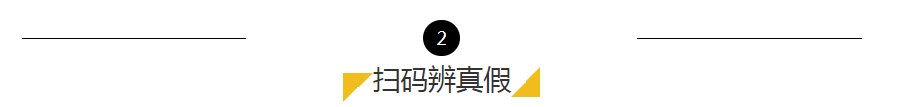 2

扫码辨真假